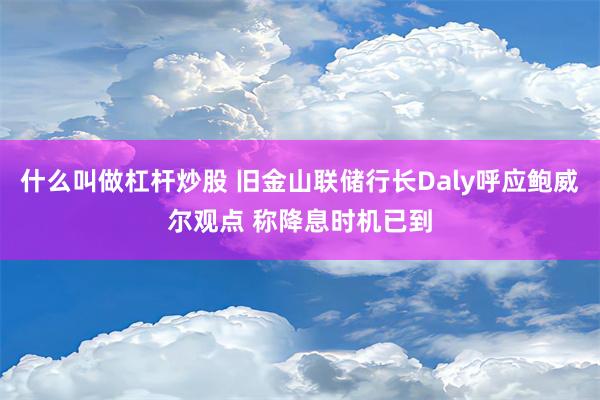 什么叫做杠杆炒股 旧金山联储行长Daly呼应鲍威尔观点 称降息时机已到